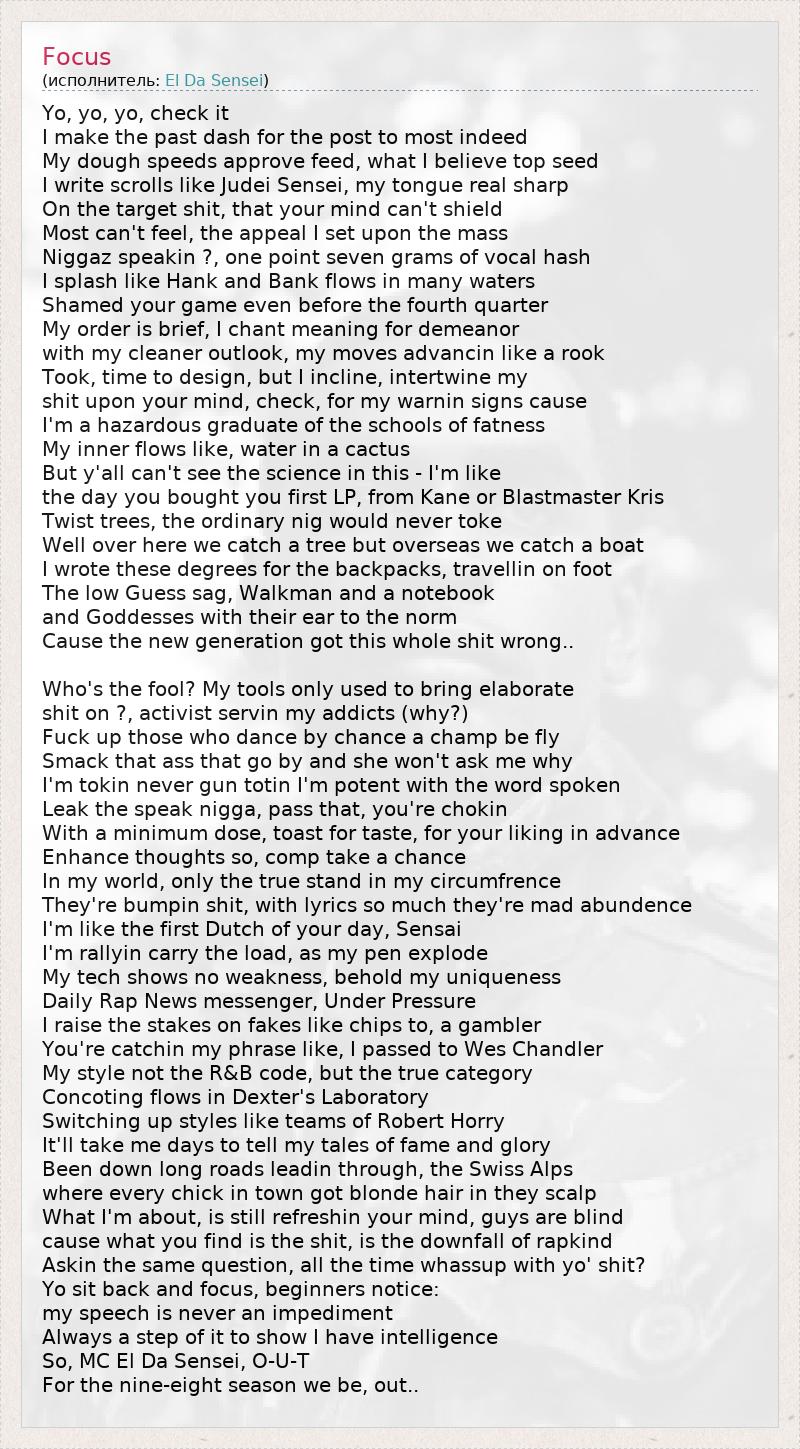 Focus
(исполнитель: El Da Sensei)

Yo, yo, yo, check it
I make the past dash for the post to most indeed
My dough speeds approve feed, what I believe top seed
I write scrolls like Judei Sensei, my tongue real sharp
On the target shit, that your mind can't shield
Most can't feel, the appeal I set upon the mass
Niggaz speakin ?, one point seven grams of vocal hash
I splash like Hank and Bank flows in many waters
Shamed your game even before the fourth quarter
My order is brief, I chant meaning for demeanor
with my cleaner outlook, my moves advancin like a rook
Took, time to design, but I incline, intertwine my
shit upon your mind, check, for my warnin signs cause
I'm a hazardous graduate of the schools of fatness
My inner flows like, water in a cactus
But y'all can't see the science in this - I'm like
the day you bought you first LP, from Kane or Blastmaster Kris
Twist trees, the ordinary nig would never toke
Well over here we catch a tree but overseas we catch a boat
I wrote these degrees for the backpacks, travellin on foot
The low Guess sag, Walkman and a notebook
and Goddesses with their ear to the norm
Cause the new generation got this whole shit wrong..

Who's the fool? My tools only used to bring elaborate
shit on ?, activist servin my addicts (why?)
Fuck up those who dance by chance a champ be fly
Smack that ass that go by and she won't ask me why
I'm tokin never gun totin I'm potent with the word spoken
Leak the speak nigga, pass that, you're chokin
With a minimum dose, toast for taste, for your liking in advance
Enhance thoughts so, comp take a chance
In my world, only the true stand in my circumfrence
They're bumpin shit, with lyrics so much they're mad abundence
I'm like the first Dutch of your day, Sensai
I'm rallyin carry the load, as my pen explode
My tech shows no weakness, behold my uniqueness
Daily Rap News messenger, Under Pressure
I raise the stakes on fakes like chips to, a gambler
You're catchin my phrase like, I passed to Wes Chandler
My style not the R&B code, but the true category
Concoting flows in Dexter's Laboratory
Switching up styles like teams of Robert Horry
It'll take me days to tell my tales of fame and glory
Been down long roads leadin through, the Swiss Alps
where every chick in town got blonde hair in they scalp
What I'm about, is still refreshin your mind, guys are blind
cause what you find is the shit, is the downfall of rapkind
Askin the same question, all the time whassup with yo' shit?
Yo sit back and focus, beginners notice:
my speech is never an impediment
Always a step of it to show I have intelligence
So, MC El Da Sensei, O-U-T
For the nine-eight season we be, out..